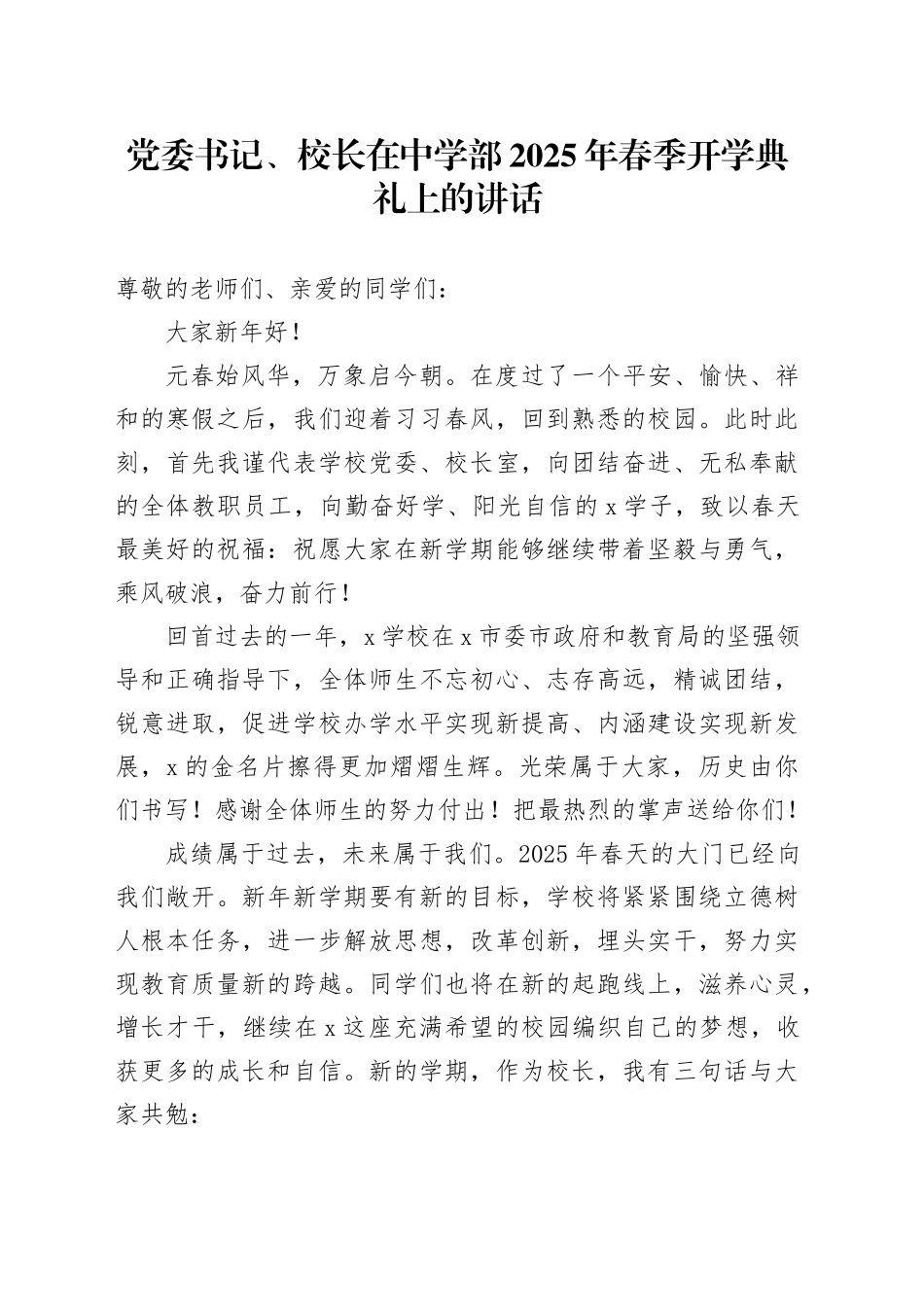 党委书记、校长在中学部2025年春季开学典礼上的讲话

尊敬的老师们、亲爱的同学们：

大家新年好！

元春始风华，万象启今朝。在度过了一个平安、愉快、祥和的寒假之后，我们迎着习习春风，回到熟悉的校园。此时此刻，首先我谨代表学校党委、校长室，向团结奋进、无私奉献的全体教职员工，向勤奋好学、阳光自信的x学子，致以春天最美好的祝福：祝愿大家在新学期能够继续带着坚毅与勇气，乘风破浪，奋力前行！

回首过去的一年，x学校在x市委市政府和教育局的坚强领导和正确指导下，全体师生不忘初心、志存高远，精诚团结，锐意进取，促进学校办学水平实现新提高、内涵建设实现新发展，x的金名片擦得更加熠熠生辉。光荣属于大家，历史由你们书写！感谢全体师生的努力付出！把最热烈的掌声送给你们！

成绩属于过去，未来属于我们。2025年春天的大门已经向我们敞开。新年新学期要有新的目标，学校将紧紧围绕立德树人根本任务，进一步解放思想，改革创新，埋头实干，努力实现教育质量新的跨越。同学们也将在新的起跑线上，滋养心灵，增长才干，继续在x这座充满希望的校园编织自己的梦想，收获更多的成长和自信。新的学期，作为校长，我有三句话与大家共勉：